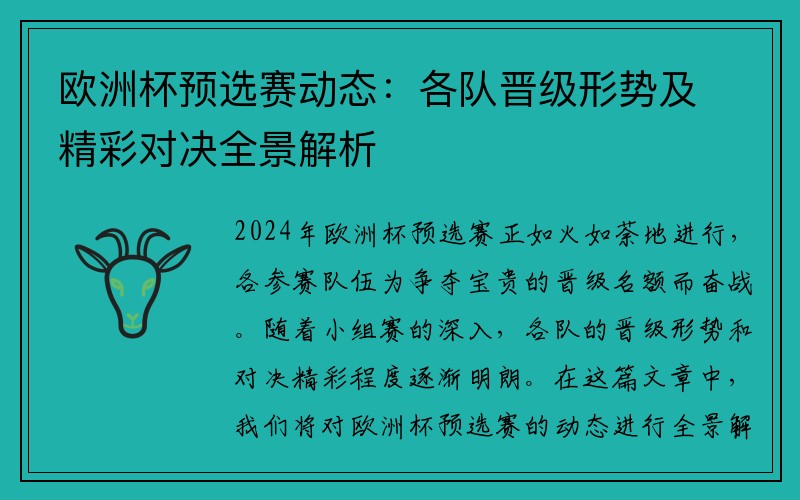 欧洲杯预选赛动态：各队晋级形势及精彩对决全景解析

2024年欧洲杯预选赛正如火如荼地进行，各参赛队伍为争夺宝贵的晋级名额而奋战。随着小组赛的深入，各队的晋级形势和对决精彩程度逐渐明朗。在这篇文章中，我们将对欧洲杯预选赛的动态进行全景解